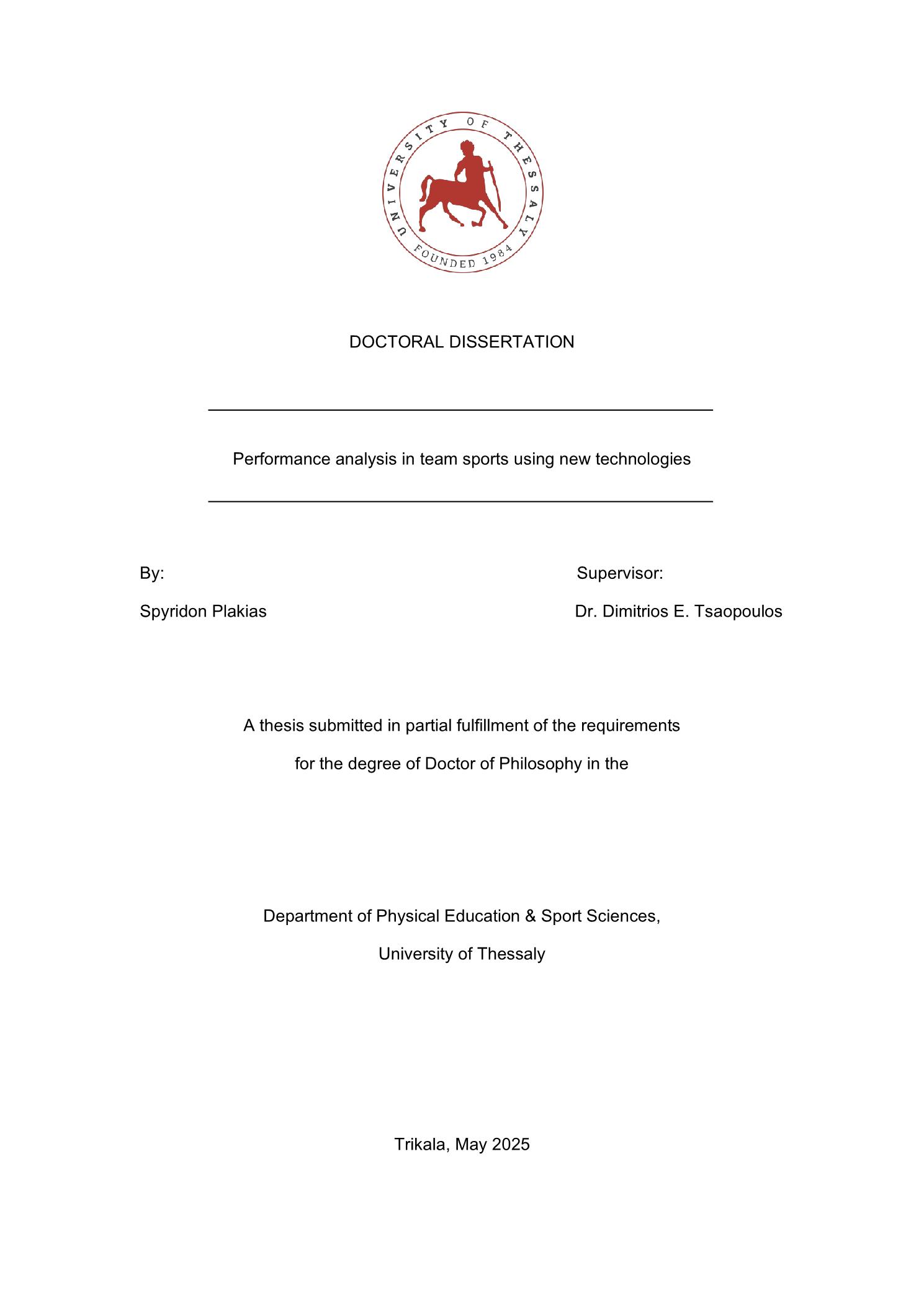 UNIVERSITY OF THESSALY
FOUNDED 1984

DOCTORAL DISSERTATION

Performance analysis in team sports using new technologies

By:

Spyridon Plakias

Supervisor:

Dr. Dimitrios E. Tsaopoulos

A thesis submitted in partial fulfillment of the requirements for the degree of Doctor of Philosophy in the

Department of Physical Education & Sport Sciences, University of Thessaly

Trikala, May 2025